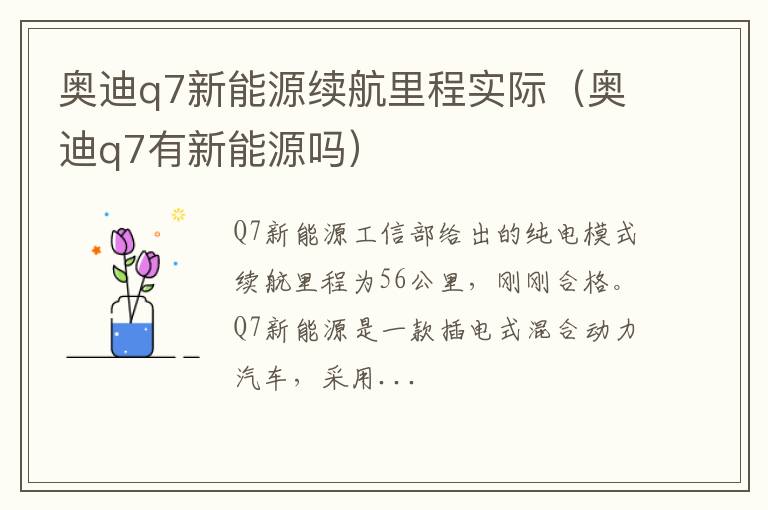 奥迪q7新能源续航里程实际（奥迪q7有新能源吗）

Q7新能源工信部给出的纯电模式续航里程为56公里，刚刚合格。Q7新能源是一款插电式混合动力汽车，采用...